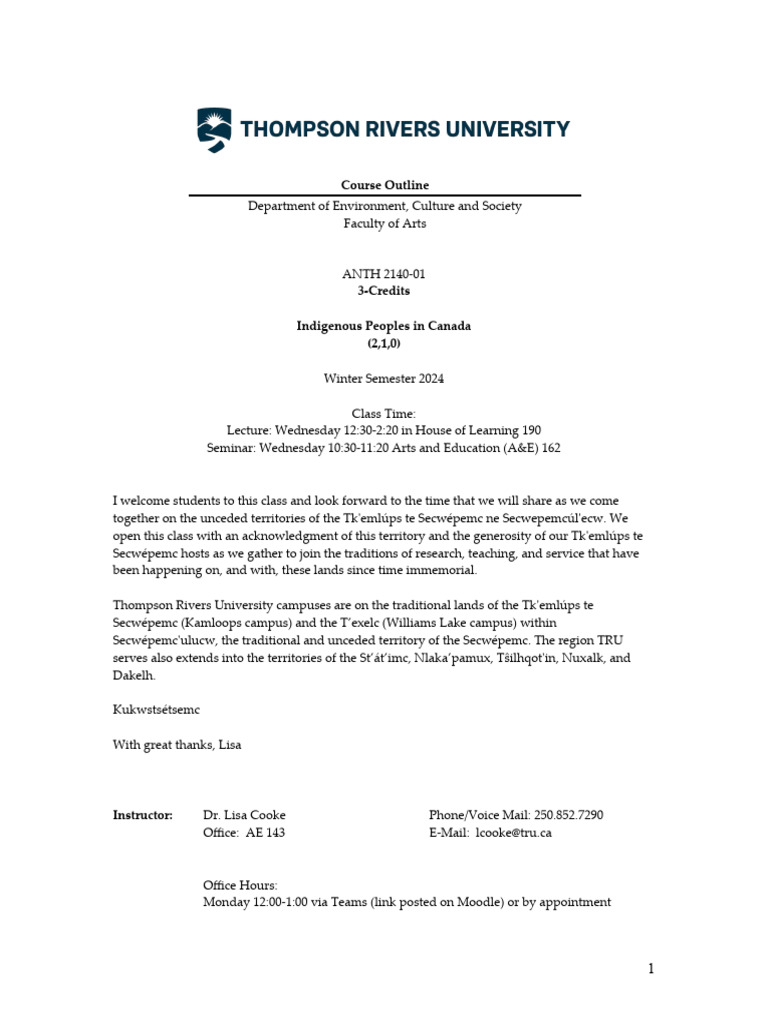 THOMPSON RIVERS UNIVERSITY

Course Outline
Department of Environment, Culture and Society
Faculty of Arts

ANTH 2140-01
3-Credits

Indigenous Peoples in Canada
(2,1,0)

Winter Semester 2024

Class Time:
Lecture: Wednesday 12:30-2:20 in House of Learning 190
Seminar: Wednesday 10:30-11:20 Arts and Education (A&E) 162

I welcome students to this class and look forward to the time that we will share as we come together on the unceded territories of the Tk'emlúps te Secwépemc ne Secwepemcúl'ecw. We open this class with an acknowledgment of this territory and the generosity of our Tk'emlúps te Secwépemc hosts as we gather to join the traditions of research, teaching, and service that have been happening on, and with, these lands since time immemorial.

Thompson Rivers University campuses are on the traditional lands of the Tk'emlúps te Secwépemc (Kamloops campus) and the T'exelc (Williams Lake campus) within Secwépemc'ulucw, the traditional and unceded territory of the Secwépemc. The region TRU serves also extends into the territories of the St'át'imc, Nlaka'pamux, Tŝilhqot'in, Nuxalk, and Dakelh.

Kukwstsétsemc

With great thanks, Lisa

Instructor: Dr. Lisa Cooke
Office: AE 143

Phone/Voice Mail: 250.852.7290
E-Mail: lcooke@tru.ca

Office Hours:
Monday 12:00-1:00 via Teams (link posted on Moodle) or by appointment

1